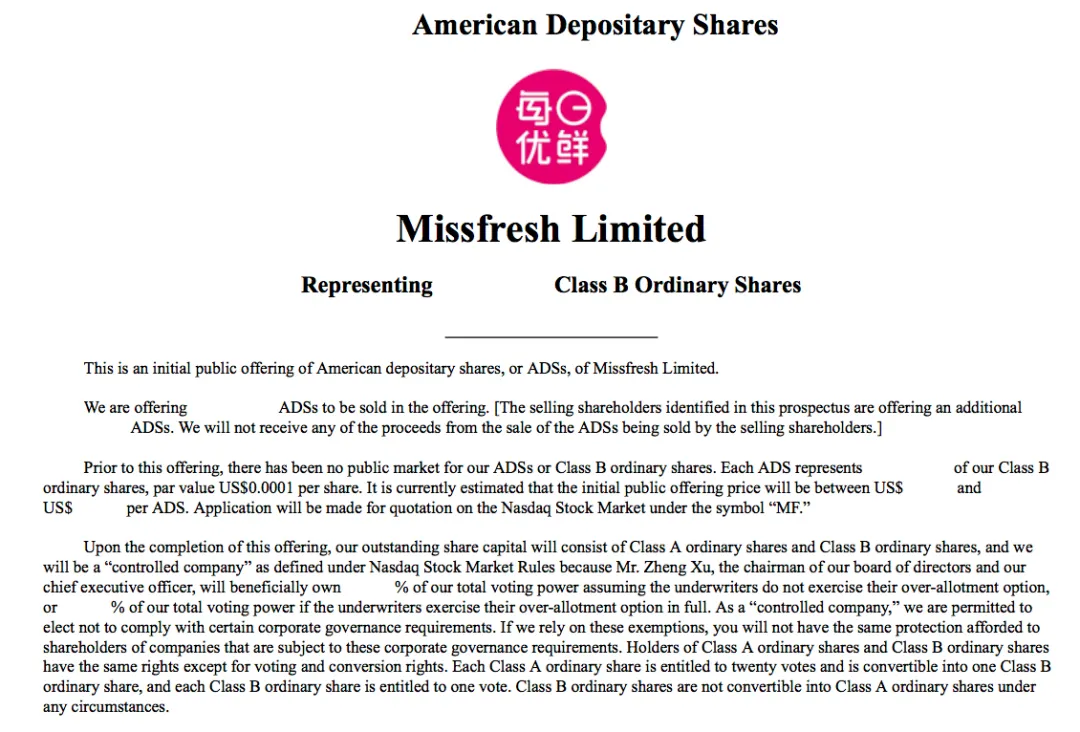 American Depositary Shares

每日优鲜

Missfresh Limited

Representing Class B Ordinary Shares

This is an initial public offering of American depositary shares, or ADSs, of Missfresh Limited.

We are offering ADSs to be sold in the offering. [The selling shareholders identified in this prospectus are offering an additional ADSs. We will not receive any of the proceeds from the sale of the ADSs being sold by the selling shareholders.]

Prior to this offering, there has been no public market for our ADSs or Class B ordinary shares. Each ADS represents of our Class B ordinary shares, par value US$0.0001 per share. It is currently estimated that the initial public offering price will be between US$ and US$ per ADS. Application will be made for quotation on the Nasdaq Stock Market under the symbol "MF."

Upon the completion of this offering, our outstanding share capital will consist of Class A ordinary shares and Class B ordinary shares, and we will be a "controlled company" as defined under Nasdaq Stock Market Rules because Mr. Zheng Xu, the chairman of our board of directors and our chief executive officer, will beneficially own % of our total voting power assuming the underwriters do not exercise their over-allotment option, or % of our total voting power if the underwriters exercise their over-allotment option in full. As a "controlled company," we are permitted to elect not to comply with certain corporate governance requirements. If we rely on these exemptions, you will not have the same protection afforded to shareholders of companies that are subject to these corporate governance requirements. Holders of Class A ordinary shares and Class B ordinary shares have the same rights except for voting and conversion rights. Each Class A ordinary share is entitled to twenty votes and is convertible into one Class B ordinary share, and each Class B ordinary share is entitled to one vote. Class B ordinary shares are not convertible into Class A ordinary shares under any circumstances.